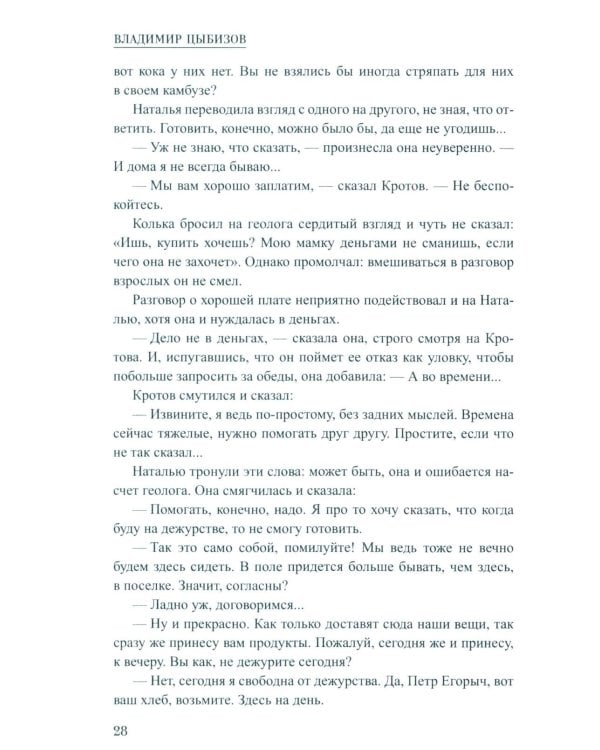 ВЛАДИМИР ЦЫБИЗОВ

вот кока у них нет. Вы не взялись бы иногда стряпать для них в своем камбузе?

Наталья переводила взгляд с одного на другого, не зная, что ответить. Готовить, конечно, можно было бы, да еще не угодишь...

— Уж не знаю, что сказать, — произнесла она неуверенно. — И дома я не всегда бываю...

— Мы вам хорошо заплатим, — сказал Кротов. — Не беспокойтесь.

Колька бросил на геолога сердитый взгляд и чуть не сказал: «Ишь, купить хочешь? Мою мамку деньгами не сманишь, если чего она не захочет». Однако промолчал: вмешиваться в разговор взрослых он не смел.

Разговор о хорошей плате неприятно подействовал и на Наталью, хотя она и нуждалась в деньгах.

— Дело не в деньгах, — сказала она, строго смотря на Кротова. И, испугавшись, что он поймет ее отказ как уловку, чтобы побольше запросить за обеды, она добавила: — А во времени...

Кротов смутился и сказал:

— Извините, я ведь по-простому, без задних мыслей. Времена сейчас тяжелые, нужно помогать друг другу. Простите, если что не так сказал...

Наталью тронули эти слова: может быть, она и ошибается насчет геолога. Она смягчилась и сказала:

— Помогать, конечно, надо. Я про то хочу сказать, что когда буду на дежурстве, то не смогу готовить.

— Так это само собой, помилуйте! Мы ведь тоже не вечно будем здесь сидеть. В поле придется больше бывать, чем здесь, в поселке. Значит, согласны?

— Ладно уж, договоримся...

— Ну и прекрасно. Как только доставят сюда наши вещи, так сразу же принесу вам продукты. Пожалуй, сегодня же и принесу, к вечеру. Вы как, не дежурите сегодня?

— Нет, сегодня я свободна от дежурства. Да, Петр Егорыч, вот ваш хлеб, возьмите. Здесь на день.

28